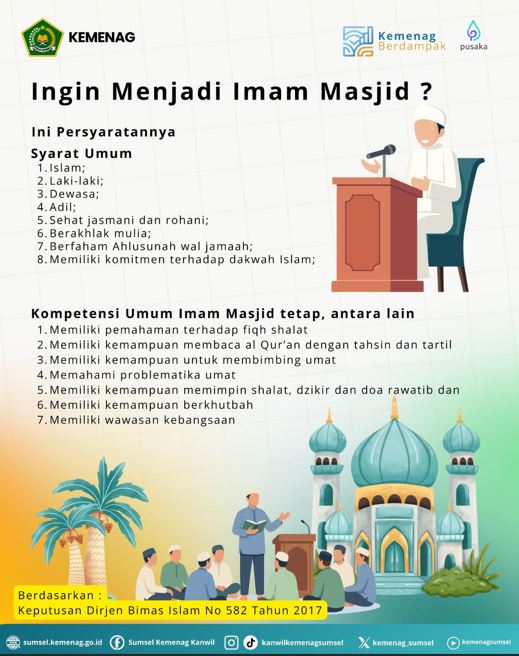 KEMENAG

Kemenag Berdampak

pusaka

Ingin Menjadi Imam Masjid ?

Ini Persyaratannya

Syarat Umum
1. Islam;
2. Laki-laki;
3. Dewasa;
4. Adil;
5. Sehat jasmani dan rohani;
6. Berakhlak mulia;
7. Berfaham Ahlusunah wal jamaah;
8. Memiliki komitmen terhadap dakwah Islam;

Kompetensi Umum Imam Masjid tetap, antara lain
1. Memiliki pemahaman terhadap fiqh shalat
2. Memiliki kemampuan membaca al Qur'an dengan tahsin dan tartil
3. Memiliki kemampuan untuk membimbing umat
4. Memahami problematika umat
5. Memiliki kemampuan memimpin shalat, dzikir dan doa rawatib dan
6. Memiliki kemampuan berkhutbah
7. Memiliki wawasan kebangsaan

Berdasarkan :
Keputusan Dirjen Bimas Islam No 582 Tahun 2017

sumsel.kemenag.go.id Sumsel Kemenag Kanwil kanwilkemenagsumsel kemenag_sumsel kemenagsumsel